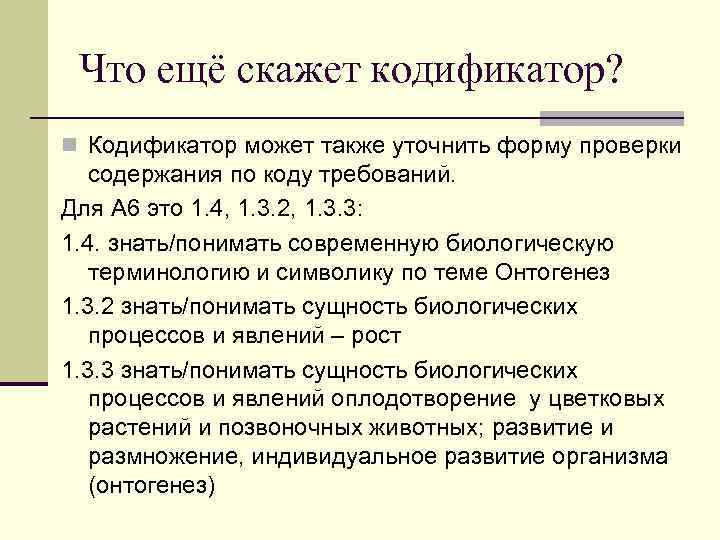 Что ещё скажет кодификатор?

Кодификатор может также уточнить форму проверки содержания по коду требований.

Для А6 это 1.4, 1.3.2, 1.3.3:

1.4. знать/понимать современную биологическую терминологию и символику по теме Онтогенез

1.3.2 знать/понимать сущность биологических процессов и явлений – рост

1.3.3 знать/понимать сущность биологических процессов и явлений оплодотворение у цветковых растений и позвоночных животных; развитие и размножение, индивидуальное развитие организма (онтогенез)